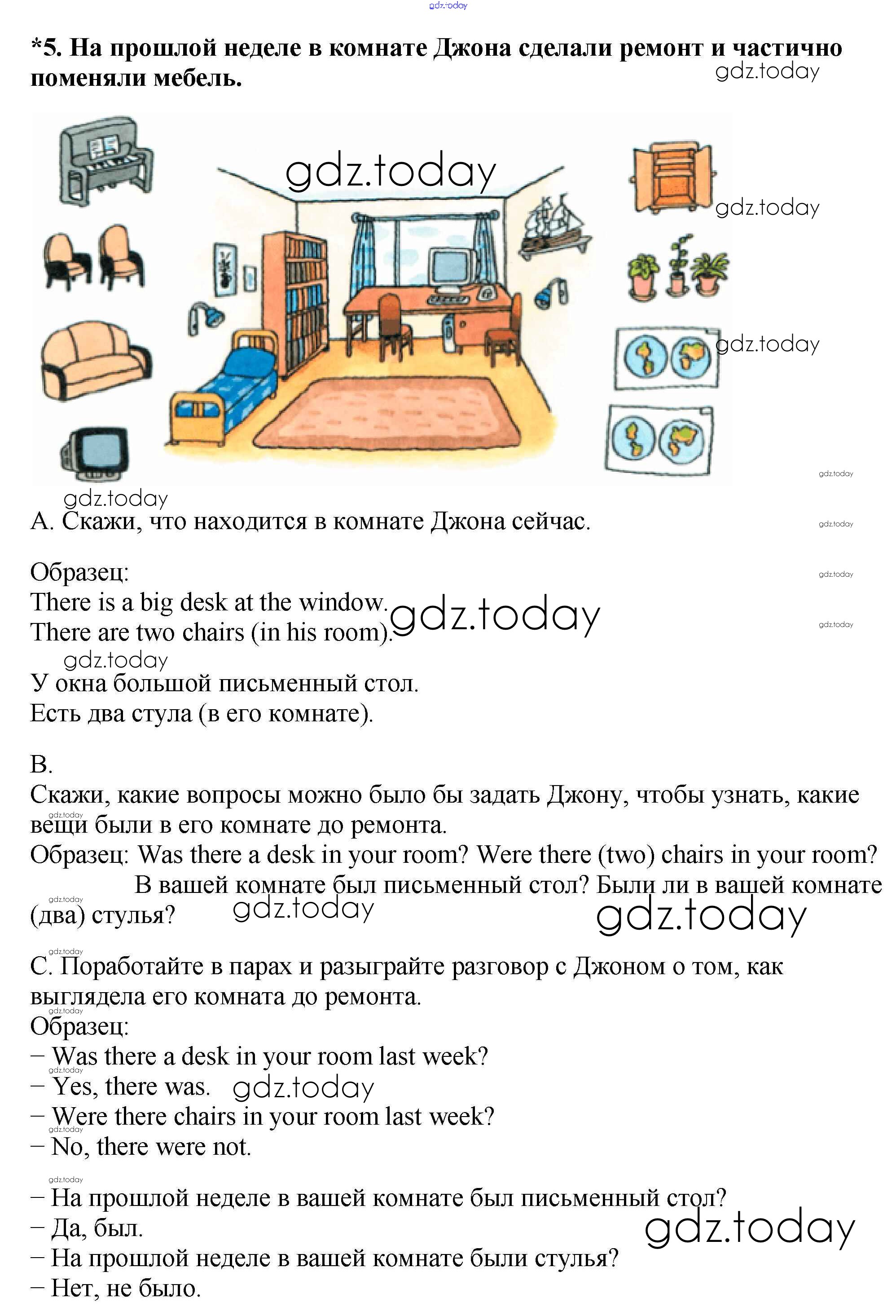 gdz.today

*5. На прошлой неделе в комнате Джона сделали ремонт и частично поменяли мебель.

gdz.today

gdz.today

gdz.today

gdz.today

gdz.today

gdz.today

A. Скажи, что находится в комнате Джона сейчас.

gdz.today

Образец:

gdz.today

There is a big desk at the window.
There are two chairs (in his room).

gdz.today

gdz.today

gdz.today

У окна большой письменный стол.
Есть два стула (в его комнате).

B.
Скажи, какие вопросы можно было бы задать Джону, чтобы узнать, какие вещи были в его комнате до ремонта.

gdz.today

Образец: Was there a desk in your room? Were there (two) chairs in your room?
В вашей комнате был письменный стол? Были ли в вашей комнате (два) стулья?

gdz.today

gdz.today

gdz.today

gdz.today

C. Поработайте в парах и разыграйте разговор с Джоном о том, как выглядела его комната до ремонта.

gdz.today

Образец:
– Was there a desk in your room last week?

gdz.today

– Yes, there was.

gdz.today

– Were there chairs in your room last week?

gdz.today

– No, there were not.

gdz.today

– На прошлой неделе в вашей комнате был письменный стол?
– Да, был.

gdz.today

– На прошлой неделе в вашей комнате были стулья?
– Нет, не было.